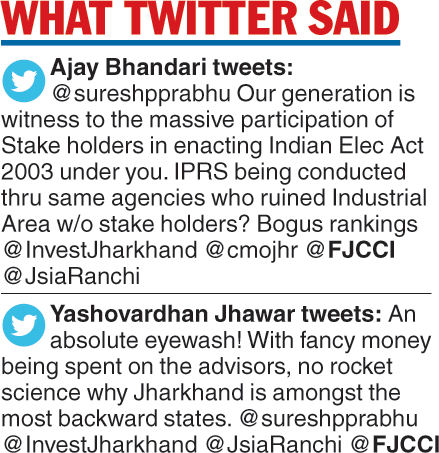 WHAT TWITTER SAID

Ajay Bhandari tweets: @sureshpprabhu Our generation is witness to the massive participation of Stake holders in enacting Indian Elec Act 2003 under you. IPRS being conducted thru same agencies who ruined Industrial Area w/o stake holders? Bogus rankings @InvestJharkhand @cmojhr @FJCCI @JsiaRanchi

Yashovardhan Jhawar tweets: An absolute eyewash! With fancy money being spent on the advisors, no rocket science why Jharkhand is amongst the most backward states. @sureshpprabhu @InvestJharkhand @JsiaRanchi @FJCCI